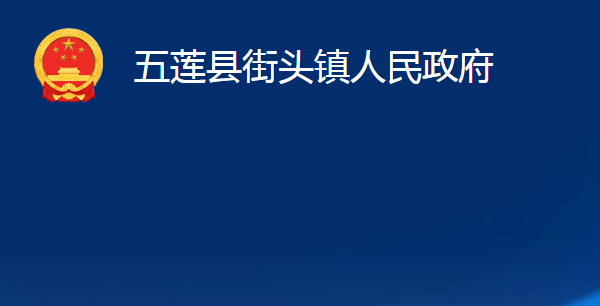 五莲县街头镇人民政府